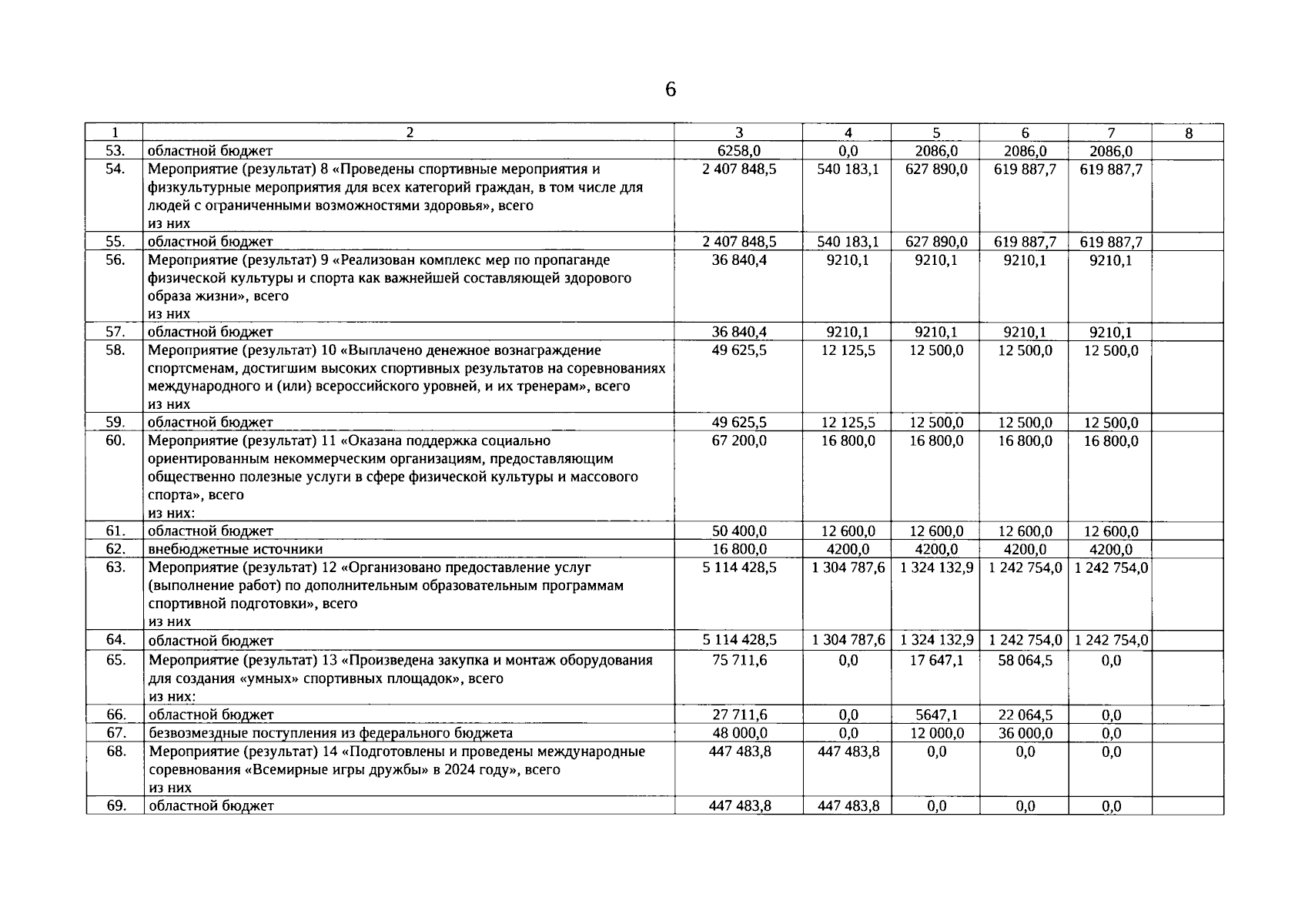 6

| 1 | 2 | 3 | 4 | 5 | 6 | 7 | 8 |
|---|---|---|---|---|---|---|---|
| 53. | областной бюджет | 6258,0 | 0,0 | 2086,0 | 2086,0 | 2086,0 | |
| 54. | Мероприятие (результат) 8 «Проведены спортивные мероприятия и физкультурные мероприятия для всех категорий граждан, в том числе для людей с ограниченными возможностями здоровья», всего из них | 2 407 848,5 | 540 183,1 | 627 890,0 | 619 887,7 | 619 887,7 | |
| 55. | областной бюджет | 2 407 848,5 | 540 183,1 | 627 890,0 | 619 887,7 | 619 887,7 | |
| 56. | Мероприятие (результат) 9 «Реализован комплекс мер по пропаганде физической культуры и спорта как важнейшей составляющей здорового образа жизни», всего из них | 36 840,4 | 9210,1 | 9210,1 | 9210,1 | 9210,1 | |
| 57. | областной бюджет | 36 840,4 | 9210,1 | 9210,1 | 9210,1 | 9210,1 | |
| 58. | Мероприятие (результат) 10 «Выплачено денежное вознаграждение спортсменам, достигшим высоких спортивных результатов на соревнованиях международного и (или) всероссийского уровней, и их тренерам», всего из них | 49 625,5 | 12 125,5 | 12 500,0 | 12 500,0 | 12 500,0 | |
| 59. | областной бюджет | 49 625,5 | 12 125,5 | 12 500,0 | 12 500,0 | 12 500,0 | |
| 60. | Мероприятие (результат) 11 «Оказана поддержка социально ориентированным некоммерческим организациям, предоставляющим общественно полезные услуги в сфере физической культуры и массового спорта», всего из них: | 67 200,0 | 16 800,0 | 16 800,0 | 16 800,0 | 16 800,0 | |
| 61. | областной бюджет | 50 400,0 | 12 600,0 | 12 600,0 | 12 600,0 | 12 600,0 | |
| 62. | внебюджетные источники | 16 800,0 | 4200,0 | 4200,0 | 4200,0 | 4200,0 | |
| 63. | Мероприятие (результат) 12 «Организовано предоставление услуг (выполнение работ) по дополнительным образовательным программам спортивной подготовки», всего из них | 5 114 428,5 | 1 304 787,6 | 1 324 132,9 | 1 242 754,0 | 1 242 754,0 | |
| 64. | областной бюджет | 5 114 428,5 | 1 304 787,6 | 1 324 132,9 | 1 242 754,0 | 1 242 754,0 | |
| 65. | Мероприятие (результат) 13 «Произведена закупка и монтаж оборудования для создания «умных» спортивных площадок», всего из них: | 75 711,6 | 0,0 | 17 647,1 | 58 064,5 | 0,0 | |
| 66. | областной бюджет | 27 711,6 | 0,0 | 5647,1 | 22 064,5 | 0,0 | |
| 67. | безвозмездные поступления из федерального бюджета | 48 000,0 | 0,0 | 12 000,0 | 36 000,0 | 0,0 | |
| 68. | Мероприятие (результат) 14 «Подготовлены и проведены международные соревнования «Всемирные игры дружбы» в 2024 году», всего из них | 447 483,8 | 447 483,8 | 0,0 | 0,0 | 0,0 | |
| 69. | областной бюджет | 447 483,8 | 447 483,8 | 0,0 | 0,0 | 0,0 | |